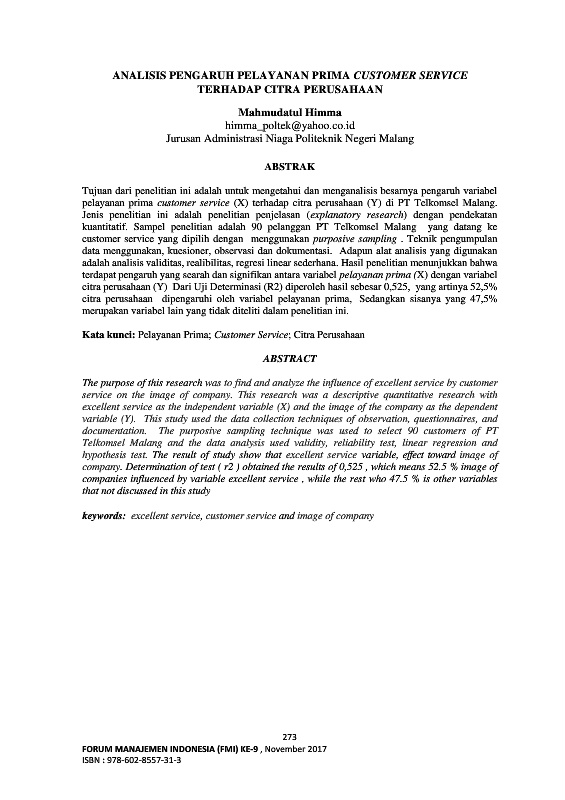 ANALISIS PENGARUH PELAYANAN PRIMA CUSTOMER SERVICE TERHADAP CITRA PERUSAHAAN

Mahmudatul Himma
himma_poltek@yahoo.co.id
Jurusan Administrasi Niaga Politeknik Negeri Malang

ABSTRAK

Tujuan dari penelitian ini adalah untuk mengetahui dan menganalisis besarnya pengaruh variabel pelayanan prima customer service (X) terhadap citra perusahaan (Y) di PT Telkomsel Malang. Jenis penelitian ini adalah penelitian penjelasan (explanatory research) dengan pendekatan kuantitatif. Sampel penelitian adalah 90 pelanggan PT Telkomsel Malang yang datang ke customer service yang dipilih dengan menggunakan purposive sampling . Teknik pengumpulan data menggunakan, kuesioner, observasi dan dokumentasi. Adapun alat analisis yang digunakan adalah analisis validitas, realibilitas, regresi linear sederhana. Hasil penelitian menunjukkan bahwa terdapat pengaruh yang searah dan signifikan antara variabel pelayanan prima (X) dengan variabel citra perusahaan (Y) Dari Uji Determinasi (R2) diperoleh hasil sebesar 0,525, yang artinya 52,5% citra perusahaan dipengaruhi oleh variabel pelayanan prima, Sedangkan sisanya yang 47,5% merupakan variabel lain yang tidak diteliti dalam penelitian ini.

Kata kunci: Pelayanan Prima; Customer Service; Citra Perusahaan

ABSTRACT

The purpose of this research was to find and analyze the influence of excellent service by customer service on the image of company. This research was a descriptive quantitative research with excellent service as the independent variable (X) and the image of the company as the dependent variable (Y). This study used the data collection techniques of observation, questionnaires, and documentation. The purposive sampling technique was used to select 90 customers of PT Telkomsel Malang and the data analysis used validity, reliability test, linear regression and hypothesis test. The result of study show that excellent service variable, effect toward image of company. Determination of test ( r2 ) obtained the results of 0,525 , which means 52.5 % image of companies influenced by variable excellent service , while the rest who 47.5 % is other variables that not discussed in this study

keywords: excellent service, customer service and image of company

273
FORUM MANAJEMEN INDONESIA (FMI) KE-9 , November 2017
ISBN : 978-602-8557-31-3